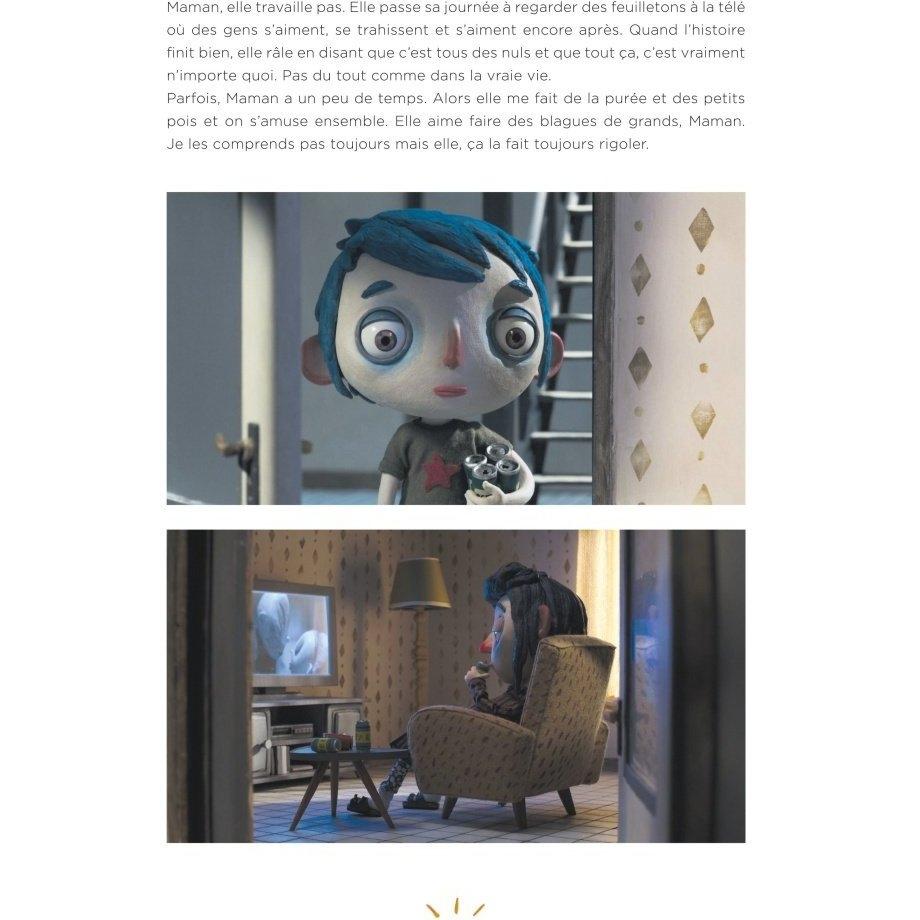 Maman, elle travaille pas. Elle passe sa journée à regarder des feuilletons à la télé où des gens s'aiment, se trahissent et s'aiment encore après. Quand l'histoire finit bien, elle râle en disant que c'est tous des nuls et que tout ça, c'est vraiment n'importe quoi. Pas du tout comme dans la vraie vie.
Parfois, Maman a un peu de temps. Alors elle me fait de la purée et des petits pois et on s'amuse ensemble. Elle aime faire des blagues de grands, Maman. Je les comprends pas toujours mais elle, ça la fait toujours rigoler.